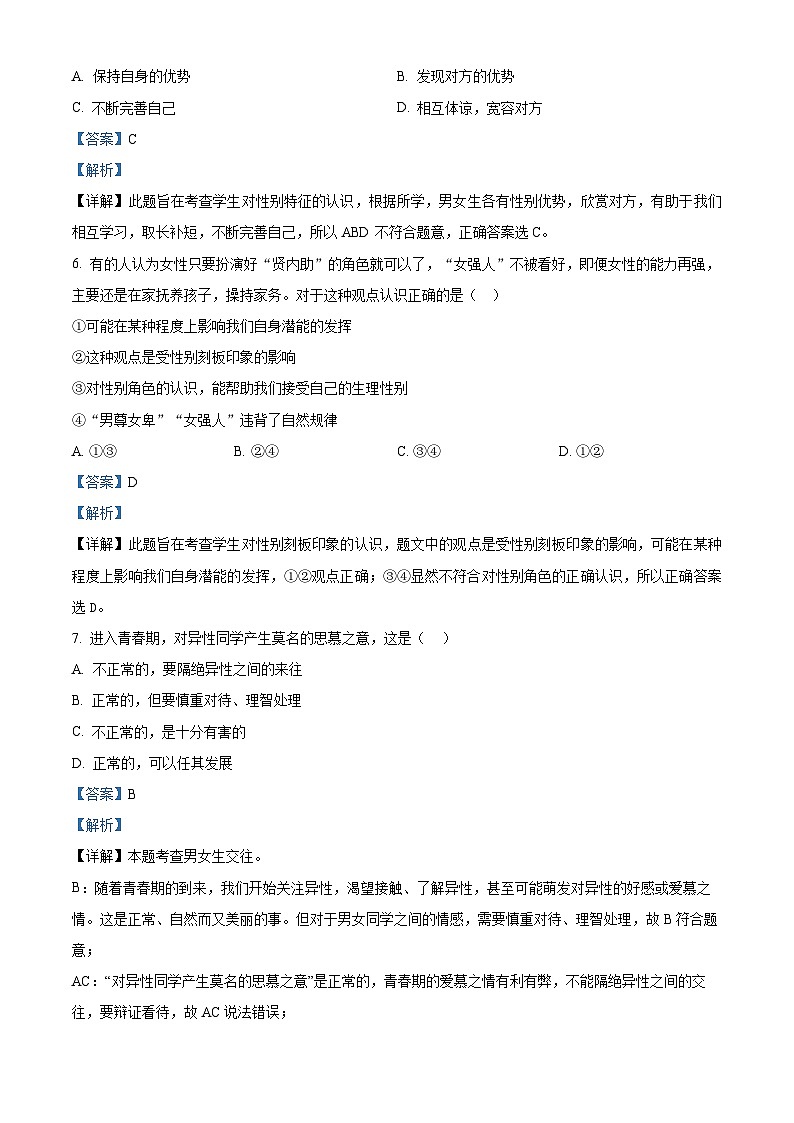 A. 保持自身的优势

B. 发现对方的优势

C. 不断完善自己

D. 相互体谅，宽容对方

【答案】C

【解析】

【详解】此题旨在考查学生对性别特征的认识，根据所学，男女生各有性别优势，欣赏对方，有助于我们相互学习，取长补短，不断完善自己，所以 ABD 不符合题意，正确答案选 C。

6. 有的人认为女性只要扮演好“贤内助”的角色就可以了，“女强人”不被看好，即便女性的能力再强，主要还是在家抚养孩子，操持家务。对于这种观点认识正确的是（　）

①可能在某种程度上影响我们自身潜能的发挥

②这种观点是受性别刻板印象的影响

③对性别角色的认识，能帮助我们接受自己的生理性别

④“男尊女卑”“女强人”违背了自然规律

A. ①③

B. ②④

C. ③④

D. ①②

【答案】D

【解析】

【详解】此题旨在考查学生对性别刻板印象的认识，题文中的观点是受性别刻板印象的影响，可能在某种程度上影响我们自身潜能的发挥，①②观点正确；③④显然不符合对性别角色的正确认识，所以正确答案选 D。

7. 进入青春期，对异性同学产生莫名的思慕之意，这是（　）

A. 不正常的，要隔绝异性之间的来往

B. 正常的，但要慎重对待、理智处理

C. 不正常的，是十分有害的

D. 正常的，可以任其发展

【答案】B

【解析】

【详解】本题考查男女生交往。

B：随着青春期的到来，我们开始关注异性，渴望接触、了解异性，甚至可能萌发对异性的好感或爱慕之情。这是正常、自然而又美丽的事。但对于男女同学之间的情感，需要慎重对待、理智处理，故 B 符合题意；

AC：“对异性同学产生莫名的思慕之意”是正常的，青春期的爱慕之情有利有弊，不能隔绝异性之间的交往，要辩证看待，故 AC 说法错误；